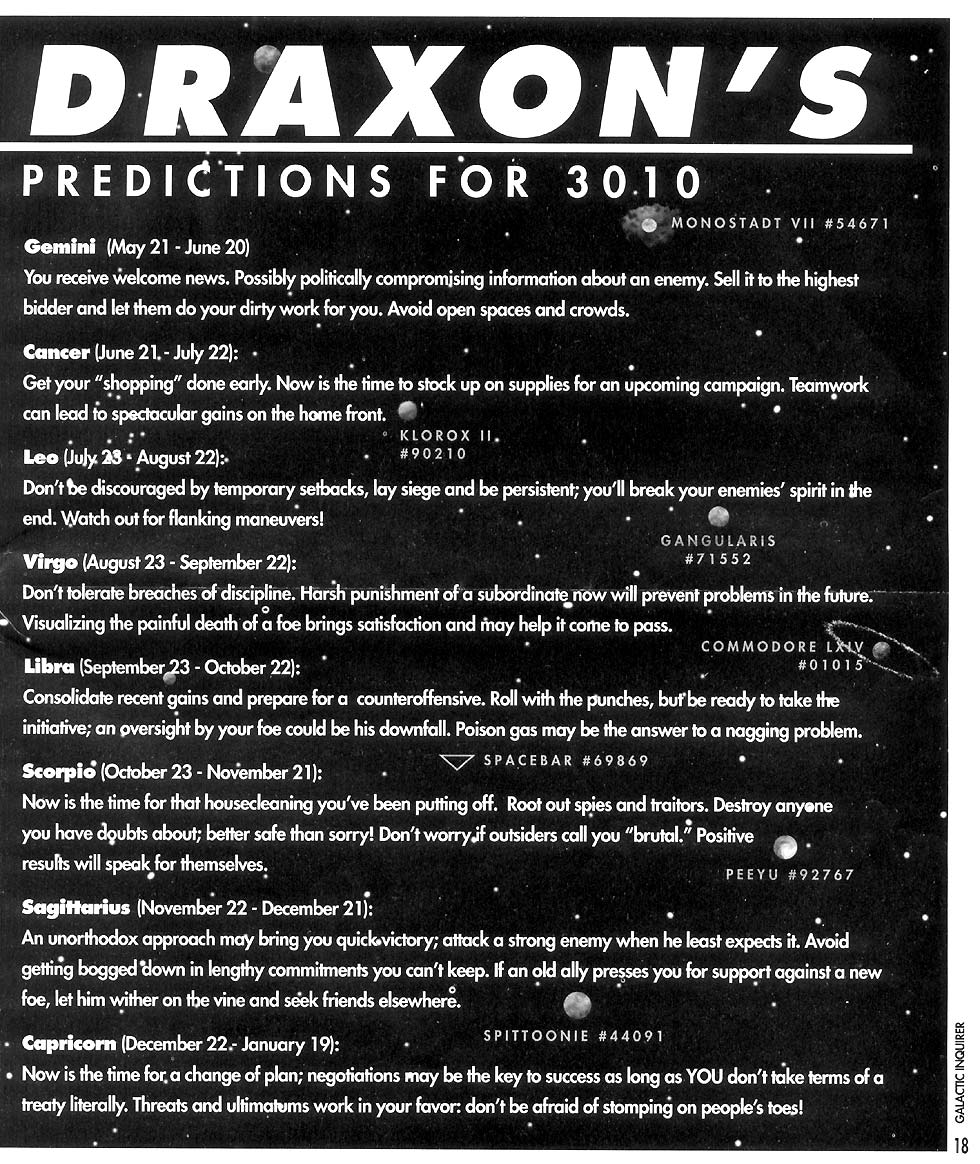 DRAXON'S

PREDICTIONS FOR 3010

MONOSTADT VII #54671

Gemini (May 21 - June 20)
You receive welcome news. Possibly politically compromising information about an enemy. Sell it to the highest bidder and let them do your dirty work for you. Avoid open spaces and crowds.

Cancer (June 21 - July 22):
Get your "shopping" done early. Now is the time to stock up on supplies for an upcoming campaign. Teamwork can lead to spectacular gains on the home front.

KLOROX II
#90210

Leo (July 23 - August 22):
Don't be discouraged by temporary setbacks, lay siege and be persistent; you'll break your enemies' spirit in the end. Watch out for flanking maneuvers!

GANGULARIS
#71552

Virgo (August 23 - September 22):
Don't tolerate breaches of discipline. Harsh punishment of a subordinate now will prevent problems in the future. Visualizing the painful death of a foe brings satisfaction and may help it come to pass.

COMMODORE LXIV
#01015

Libra (September 23 - October 22):
Consolidate recent gains and prepare for a counteroffensive. Roll with the punches, but be ready to take the initiative; an oversight by your foe could be his downfall. Poison gas may be the answer to a nagging problem.

SPACEBAR #69869

Scorpio (October 23 - November 21):
Now is the time for that housecleaning you've been putting off. Root out spies and traitors. Destroy anyone you have doubts about; better safe than sorry! Don't worry if outsiders call you "brutal." Positive results will speak for themselves.

PEEYU #92767

Sagittarius (November 22 - December 21):
An unorthodox approach may bring you quick victory; attack a strong enemy when he least expects it. Avoid getting bogged down in lengthy commitments you can't keep. If an old ally presses you for support against a new foe, let him wither on the vine and seek friends elsewhere.

SPITTOONIE #44091

Capricorn (December 22 - January 19):
Now is the time for a change of plan; negotiations may be the key to success as long as YOU don't take terms of a treaty literally. Threats and ultimatums work in your favor: don't be afraid of stomping on people's toes!

GALACTIC INQUIRER
18